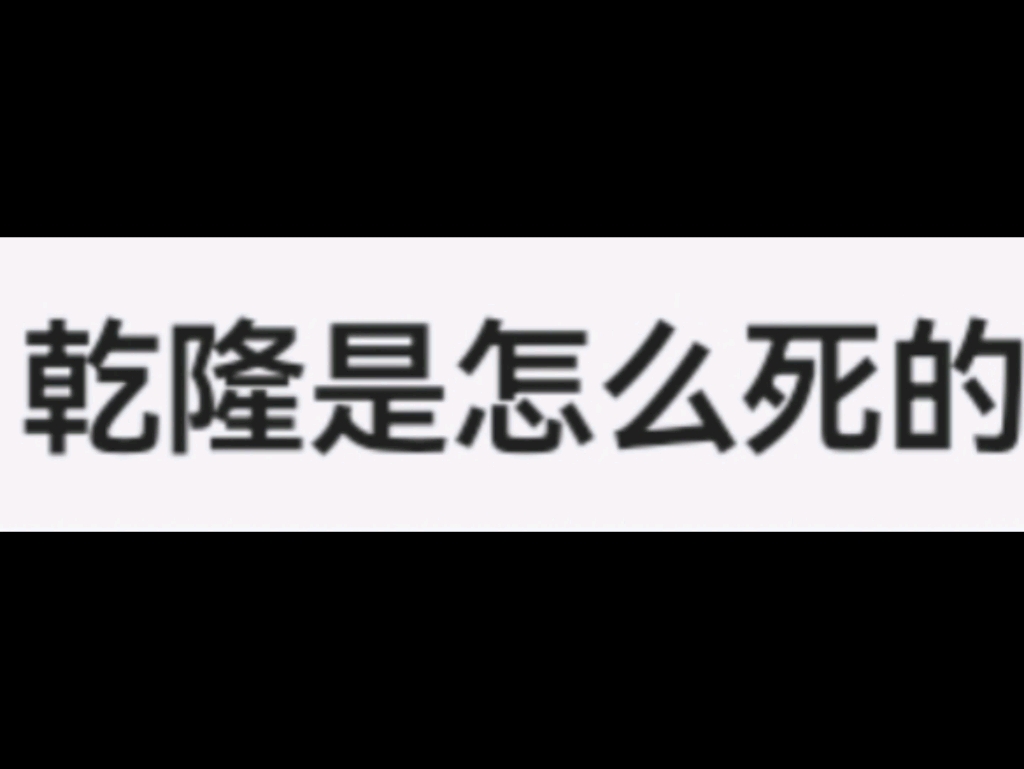 乾隆是怎么死的